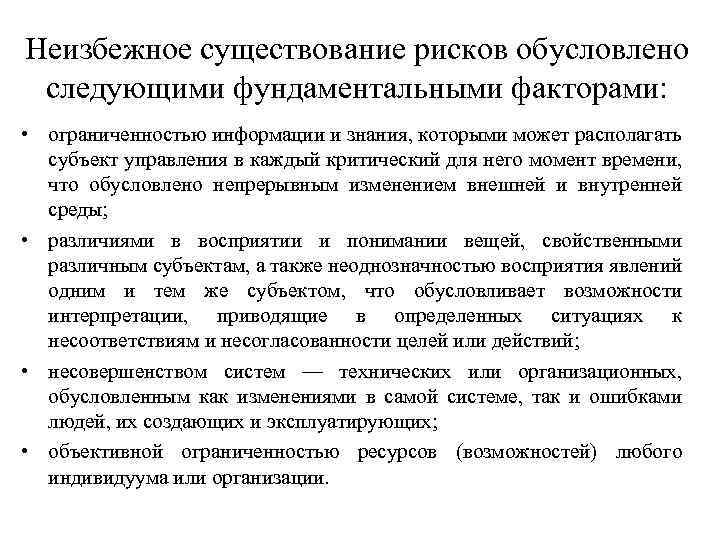 Неизбежное существование рисков обусловлено следующими фундаментальными факторами:

• ограниченностью информации и знания, которыми может располагать субъект управления в каждый критический для него момент времени, что обусловлено непрерывным изменением внешней и внутренней среды;

• различиями в восприятии и понимании вещей, свойственными различным субъектам, а также неоднозначностью восприятия явлений одним и тем же субъектом, что обусловливает возможности интерпретации, приводящие в определенных ситуациях к несоответствиям и несогласованности целей или действий;

• несовершенством систем — технических или организационных, обусловленным как изменениями в самой системе, так и ошибками людей, их создающих и эксплуатирующих;

• объективной ограниченностью ресурсов (возможностей) любого индивидуума или организации.